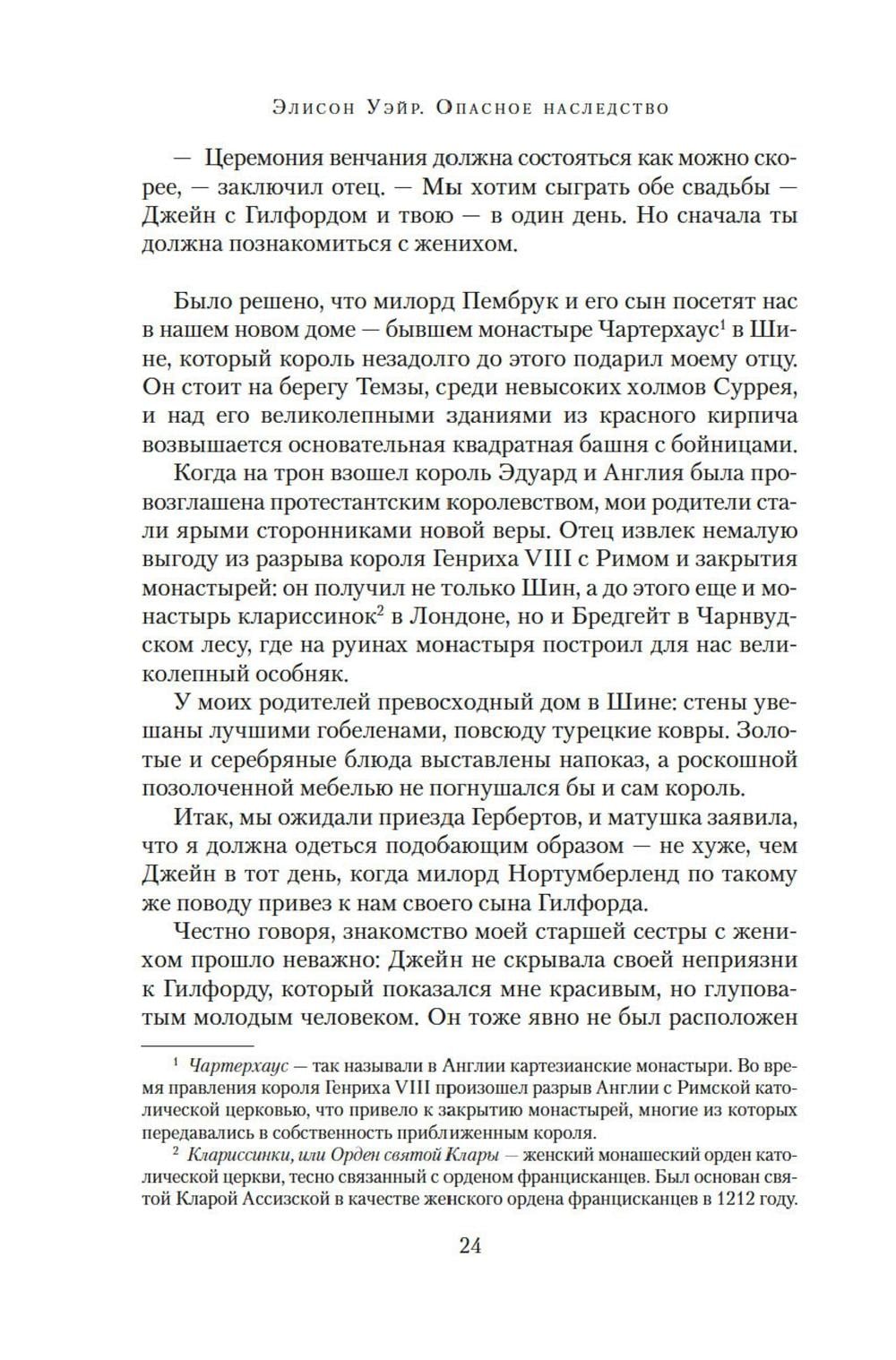 Элисон Уэйр. Опасное наследство

— Церемония венчания должна состояться как можно скорее, — заключил отец. — Мы хотим сыграть обе свадьбы — Джейн с Гилфордом и твою — в один день. Но сначала ты должна познакомиться с женихом.

Было решено, что милорд Пембрук и его сын посетят нас в нашем новом доме — бывшем монастыре Чартерхаус$^1$ в Шине, который король незадолго до этого подарил моему отцу. Он стоит на берегу Темзы, среди невысоких холмов Суррея, и над его великолепными зданиями из красного кирпича возвышается основательная квадратная башня с бойницами.

Когда на трон взошел король Эдуард и Англия была провозглашена протестантским королевством, мои родители стали ярыми сторонниками новой веры. Отец извлек немалую выгоду из разрыва короля Генриха VIII с Римом и закрытия монастырей: он получил не только Шин, а до этого еще и монастырь клариссинок$^2$ в Лондоне, но и Бредгейт в Чарнвудском лесу, где на руинах монастыря построил для нас великолепный особняк.

У моих родителей превосходный дом в Шине: стены увешаны лучшими гобеленами, повсюду турецкие ковры. Золотые и серебряные блюда выставлены напоказ, а роскошной позолоченной мебелью не погнушался бы и сам король.

Итак, мы ожидали приезда Гербертов, и матушка заявила, что я должна одеться подобающим образом — не хуже, чем Джейн в тот день, когда милорд Нортумберленд по такому же поводу привез к нам своего сына Гилфорда.

Честно говоря, знакомство моей старшей сестры с женихом прошло неважно: Джейн не скрывала своей неприязни к Гилфорду, который показался мне красивым, но глуповатым молодым человеком. Он тоже явно не был расположен

$^1$ Чартерхаус — так называли в Англии картезианские монастыри. Во время правления короля Генриха VIII произошел разрыв Англии с Римской католической церковью, что привело к закрытию монастырей, многие из которых передавались в собственность приближенным короля.

$^2$ Клариссинки, или Орден святой Клары — женский монашеский орден католической церкви, тесно связанный с орденом францисканцев. Был основан святой Кларой Ассизской в качестве женского ордена францисканцев в 1212 году.

24